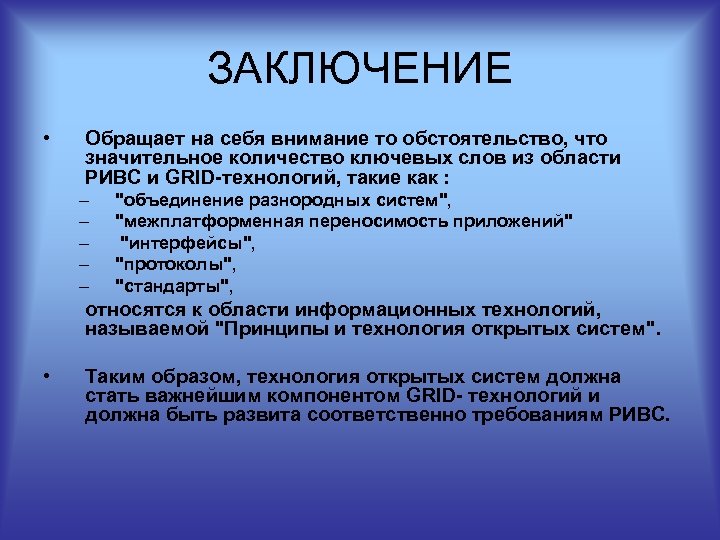 ЗАКЛЮЧЕНИЕ

• Обращает на себя внимание то обстоятельство, что значительное количество ключевых слов из области РИВС и GRID-технологий, такие как :
– "объединение разнородных систем",
– "межплатформенная переносимость приложений"
– "интерфейсы",
– "протоколы",
– "стандарты",
относятся к области информационных технологий, называемой "Принципы и технология открытых систем".

• Таким образом, технология открытых систем должна стать важнейшим компонентом GRID- технологий и должна быть развита соответственно требованиям РИВС.